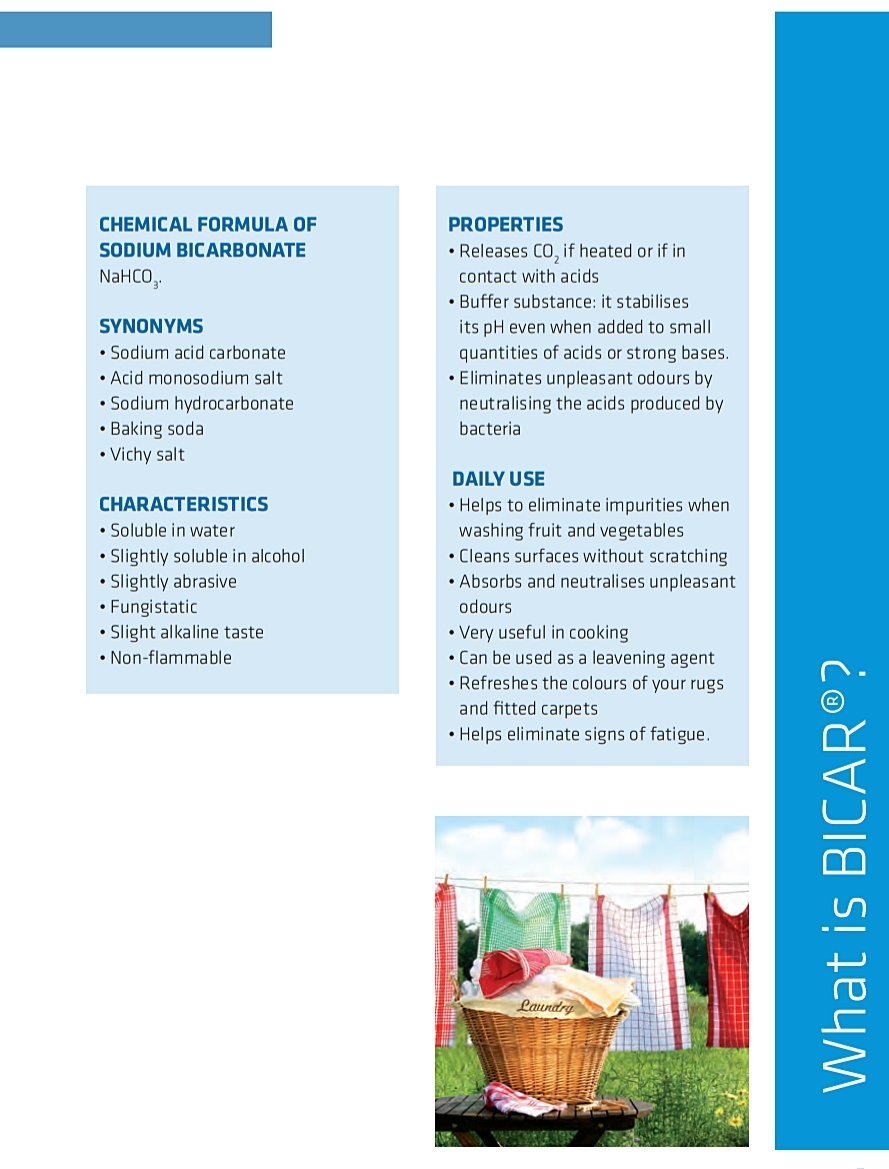 CHEMICAL FORMULA OF SODIUM BICARBONATE
$NaHCO_3$.

SYNONYMS
• Sodium acid carbonate
• Acid monosodium salt
• Sodium hydrocarbonate
• Baking soda
• Vichy salt

CHARACTERISTICS
• Soluble in water
• Slightly soluble in alcohol
• Slightly abrasive
• Fungistatic
• Slight alkaline taste
• Non-flammable

PROPERTIES
• Releases $CO_2$ if heated or if in contact with acids
• Buffer substance: it stabilises its pH even when added to small quantities of acids or strong bases.
• Eliminates unpleasant odours by neutralising the acids produced by bacteria

DAILY USE
• Helps to eliminate impurities when washing fruit and vegetables
• Cleans surfaces without scratching
• Absorbs and neutralises unpleasant odours
• Very useful in cooking
• Can be used as a leavening agent
• Refreshes the colours of your rugs and fitted carpets
• Helps eliminate signs of fatigue.

Laundry

What is BICAR®?